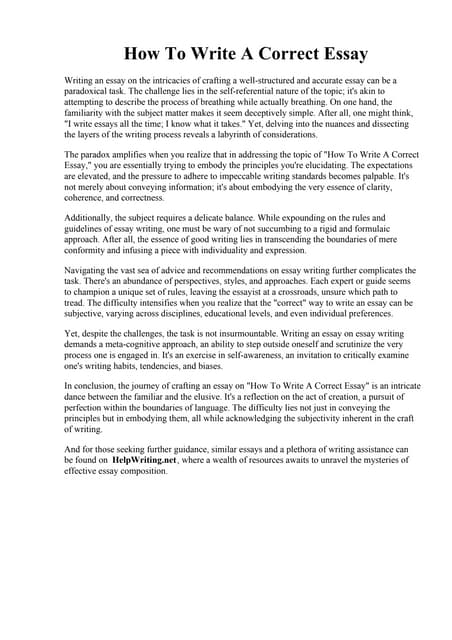 How To Write A Correct Essay

Writing an essay on the intricacies of crafting a well-structured and accurate essay can be a paradoxical task. The challenge lies in the self-referential nature of the topic; it's akin to attempting to describe the process of breathing while actually breathing. On one hand, the familiarity with the subject matter makes it seem deceptively simple. After all, one might think, "I write essays all the time; I know what it takes." Yet, delving into the nuances and dissecting the layers of the writing process reveals a labyrinth of considerations.

The paradox amplifies when you realize that in addressing the topic of "How To Write A Correct Essay," you are essentially trying to embody the principles you're elucidating. The expectations are elevated, and the pressure to adhere to impeccable writing standards becomes palpable. It's not merely about conveying information; it's about embodying the very essence of clarity, coherence, and correctness.

Additionally, the subject requires a delicate balance. While expounding on the rules and guidelines of essay writing, one must be wary of not succumbing to a rigid and formulaic approach. After all, the essence of good writing lies in transcending the boundaries of mere conformity and infusing a piece with individuality and expression.

Navigating the vast sea of advice and recommendations on essay writing further complicates the task. There's an abundance of perspectives, styles, and approaches. Each expert or guide seems to champion a unique set of rules, leaving the essayist at a crossroads, unsure which path to tread. The difficulty intensifies when you realize that the "correct" way to write an essay can be subjective, varying across disciplines, educational levels, and even individual preferences.

Yet, despite the challenges, the task is not insurmountable. Writing an essay on essay writing demands a meta-cognitive approach, an ability to step outside oneself and scrutinize the very process one is engaged in. It's an exercise in self-awareness, an invitation to critically examine one's writing habits, tendencies, and biases.

In conclusion, the journey of crafting an essay on "How To Write A Correct Essay" is an intricate dance between the familiar and the elusive. It's a reflection on the act of creation, a pursuit of perfection within the boundaries of language. The difficulty lies not just in conveying the principles but in embodying them, all while acknowledging the subjectivity inherent in the craft of writing.

And for those seeking further guidance, similar essays and a plethora of writing assistance can be found on HelpWriting.net, where a wealth of resources awaits to unravel the mysteries of effective essay composition.